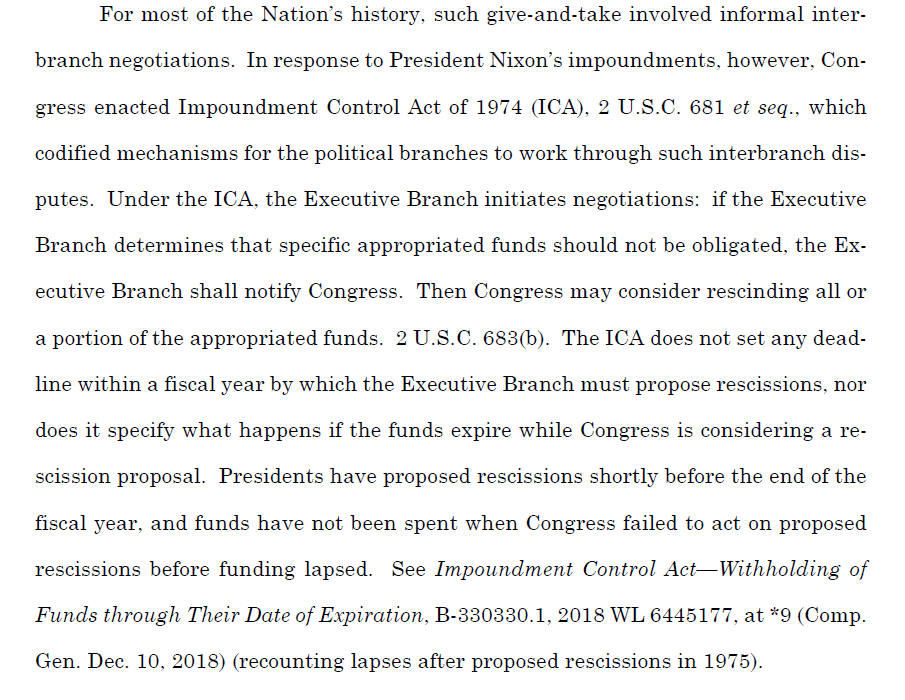 For most of the Nation's history, such give-and-take involved informal interbranch negotiations. In response to President Nixon's impoundments, however, Congress enacted Impoundment Control Act of 1974 (ICA), 2 U.S.C. 681 et seq., which codified mechanisms for the political branches to work through such interbranch disputes. Under the ICA, the Executive Branch initiates negotiations: if the Executive Branch determines that specific appropriated funds should not be obligated, the Executive Branch shall notify Congress. Then Congress may consider rescinding all or a portion of the appropriated funds. 2 U.S.C. 683(b). The ICA does not set any deadline within a fiscal year by which the Executive Branch must propose rescissions, nor does it specify what happens if the funds expire while Congress is considering a rescission proposal. Presidents have proposed rescissions shortly before the end of the fiscal year, and funds have not been spent when Congress failed to act on proposed rescissions before funding lapsed. See Impoundment Control Act—Withholding of Funds through Their Date of Expiration, B-330330.1, 2018 WL 6445177, at *9 (Comp. Gen. Dec. 10, 2018) (recounting lapses after proposed rescissions in 1975).